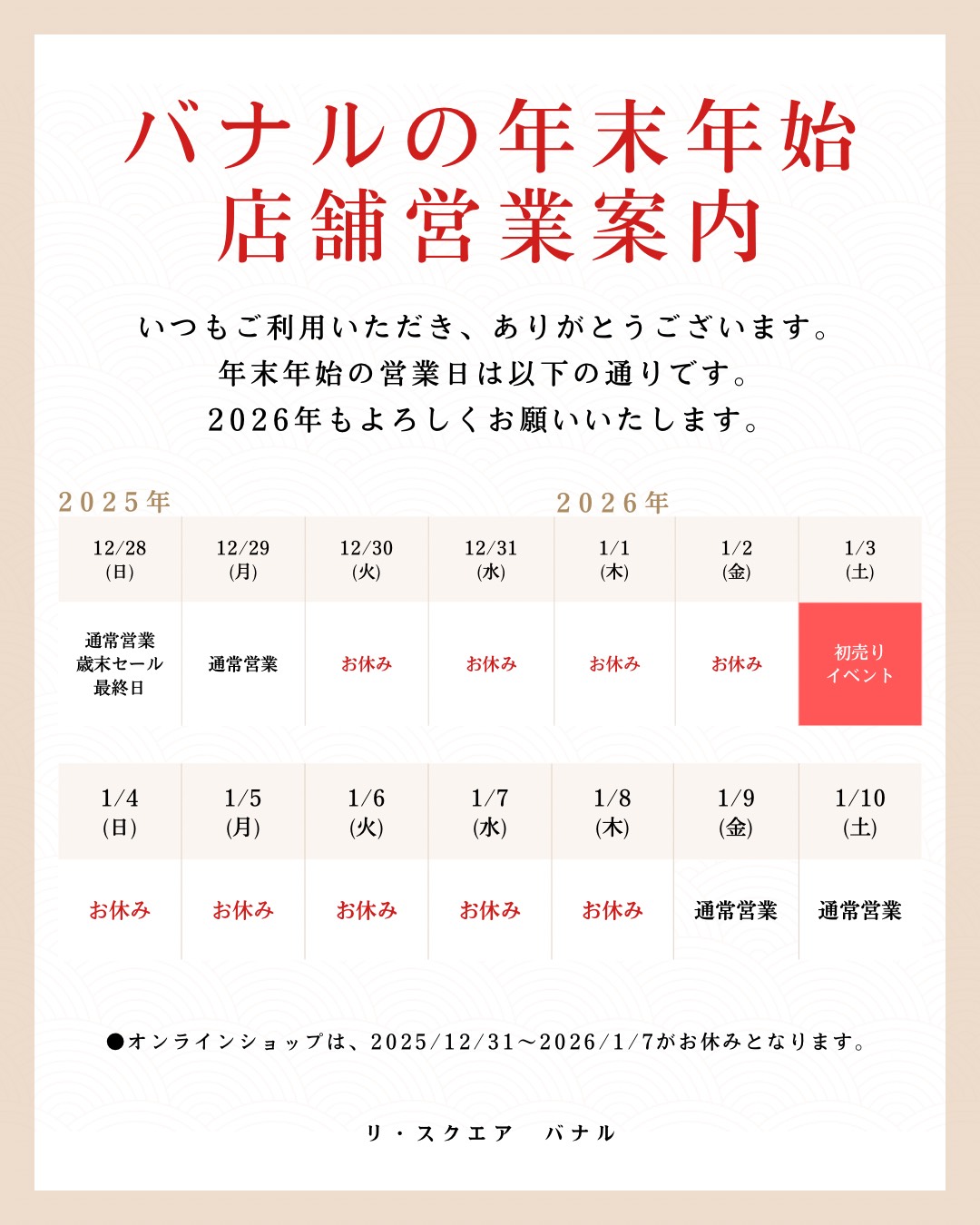 バナルの年末年始
店舗営業案内

いつもご利用いただき、ありがとうございます。
年末年始の営業日は以下の通りです。
2026年もよろしくお願いいたします。

2025年　2026年

| 12/28 (日) | 12/29 (月) | 12/30 (火) | 12/31 (水) | 1/1 (木) | 1/2 (金) | 1/3 (土) |
|---|---|---|---|---|---|---|
| 通常営業 歳末セール 最終日 | 通常営業 | お休み | お休み | お休み | お休み | 初売り イベント |

| 1/4 (日) | 1/5 (月) | 1/6 (火) | 1/7 (水) | 1/8 (木) | 1/9 (金) | 1/10 (土) |
|---|---|---|---|---|---|---|
| お休み | お休み | お休み | お休み | お休み | 通常営業 | 通常営業 |

●オンラインショップは、2025/12/31～2026/1/7がお休みとなります。

リ・スクエア　バナル